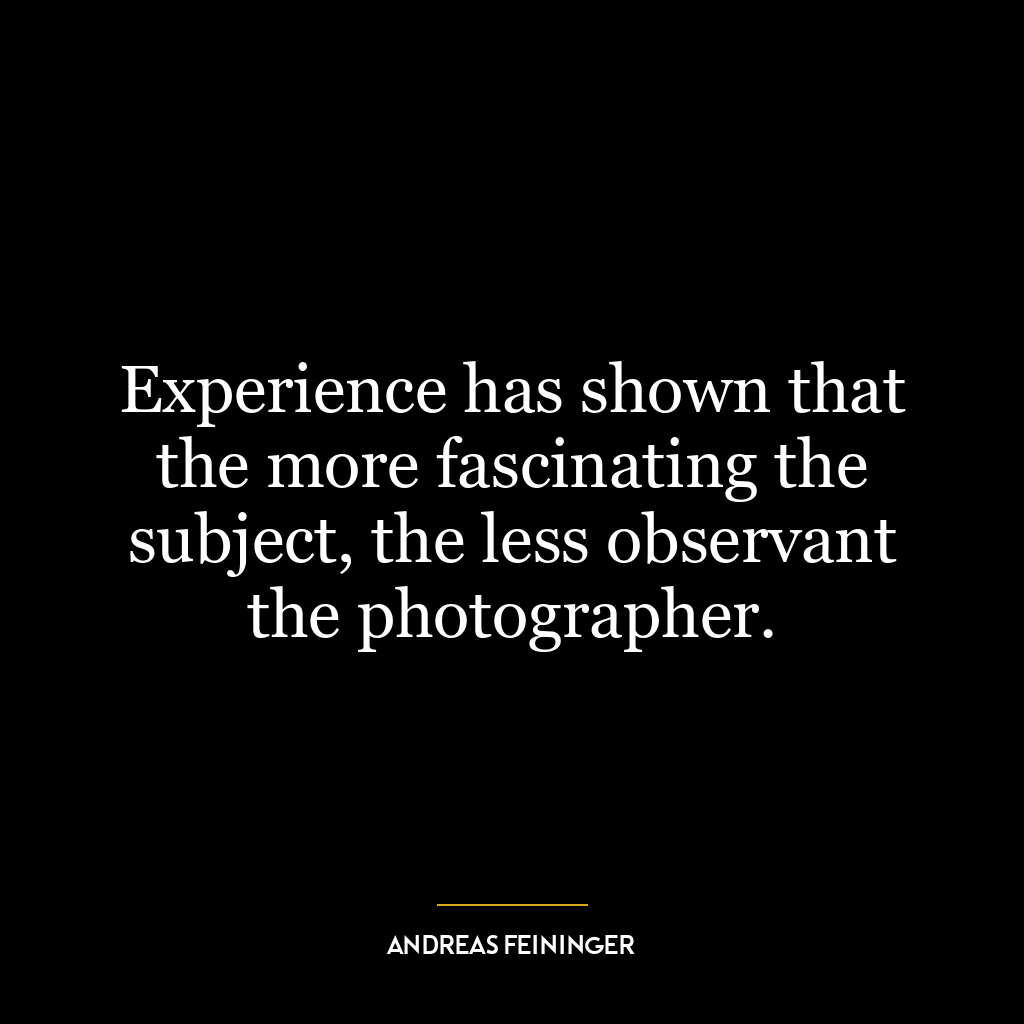 Experience has shown that the more fascinating the subject, the less observant the photographer.

ANDREAS FEININGER